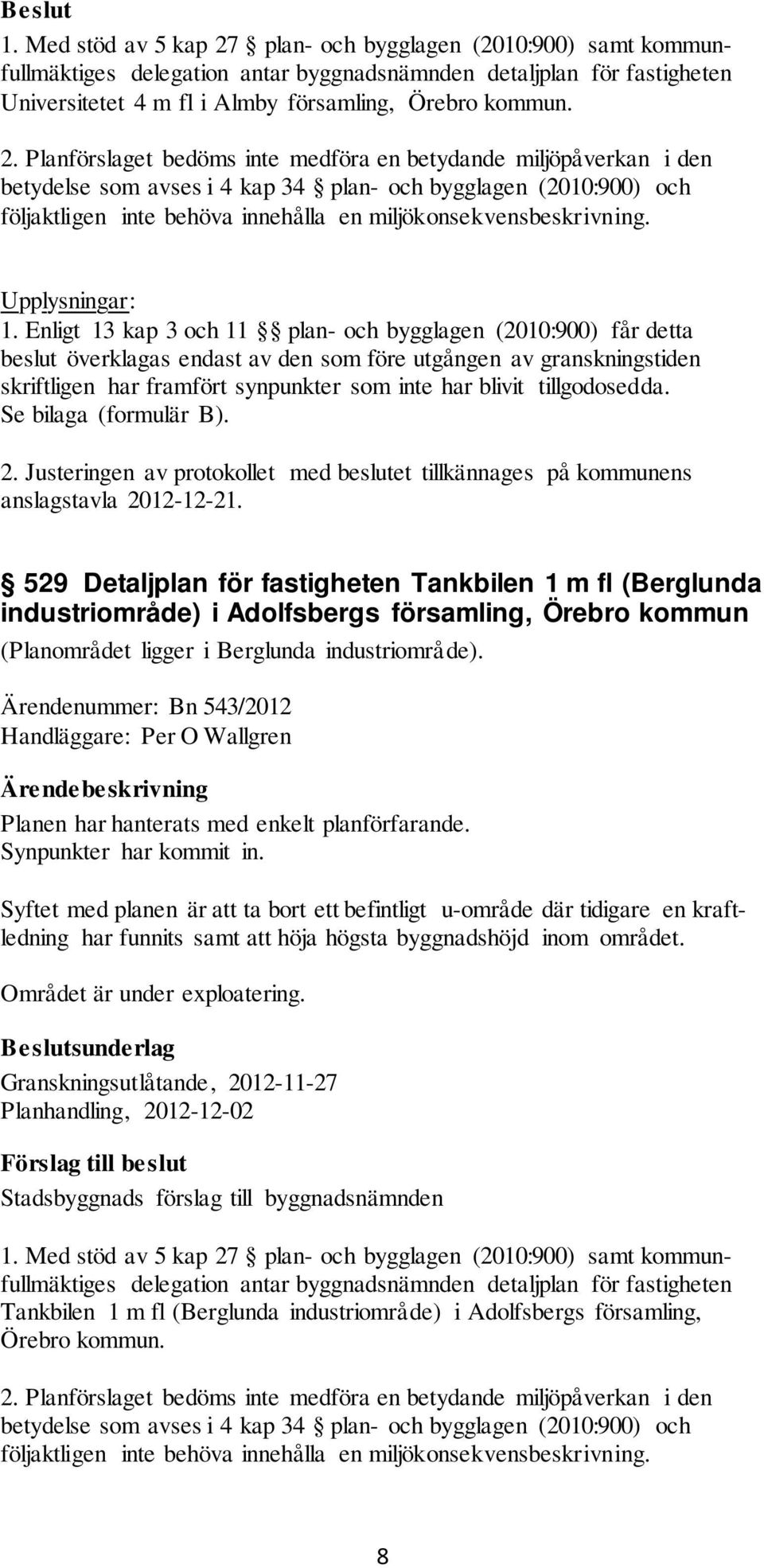 Beslut
1. Med stöd av 5 kap 27 § plan- och bygglagen (2010:900) samt kommunfullmäktiges delegation antar byggnadsnämnden detaljplan för fastigheten Universitetet 4 m fl i Almby församling, Örebro kommun.

2. Planförslaget bedöms inte medföra en betydande miljöpåverkan i den betydelse som avses i 4 kap 34 § plan- och bygglagen (2010:900) och följaktligen inte behöva innehålla en miljökonsekvensbeskrivning.

Upplysningar:
1. Enligt 13 kap 3 och 11 §§ plan- och bygglagen (2010:900) får detta beslut överklagas endast av den som före utgången av granskningstiden skriftligen har framfört synpunkter som inte har blivit tillgodosedda. Se bilaga (formulär B).
2. Justeringen av protokollet med beslutet tillkännages på kommunens anslagstavla 2012-12-21.

§ 529 Detaljplan för fastigheten Tankbilen 1 m fl (Berglunda industriområde) i Adolfsbergs församling, Örebro kommun
(Planområdet ligger i Berglunda industriområde).

Ärendenummer: Bn 543/2012
Handläggare: Per O Wallgren

Ärendebeskrivning
Planen har hanterats med enkelt planförfarande. Synpunkter har kommit in.

Syftet med planen är att ta bort ett befintligt u-område där tidigare en kraftledning har funnits samt att höja högsta byggnadshöjd inom området.

Området är under exploatering.

Beslutsunderlag
Granskningsutlåtande, 2012-11-27
Planhandling, 2012-12-02

Förslag till beslut
Stadsbyggnads förslag till byggnadsnämnden

1. Med stöd av 5 kap 27 § plan- och bygglagen (2010:900) samt kommunfullmäktiges delegation antar byggnadsnämnden detaljplan för fastigheten Tankbilen 1 m fl (Berglunda industriområde) i Adolfsbergs församling, Örebro kommun.

2. Planförslaget bedöms inte medföra en betydande miljöpåverkan i den betydelse som avses i 4 kap 34 § plan- och bygglagen (2010:900) och följaktligen inte behöva innehålla en miljökonsekvensbeskrivning.

8